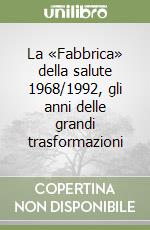 unilibro

La «Fabbrica» della salute 1968/1992, gli anni delle grandi trasformazioni

COPERTINA NON DISPONIBILE